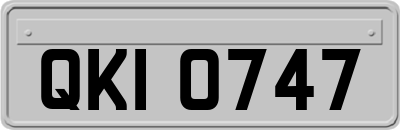 QKI 0747